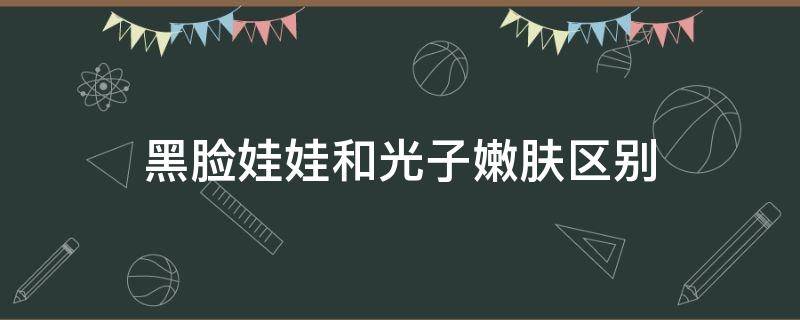 黑脸娃娃和光子嫩肤区别